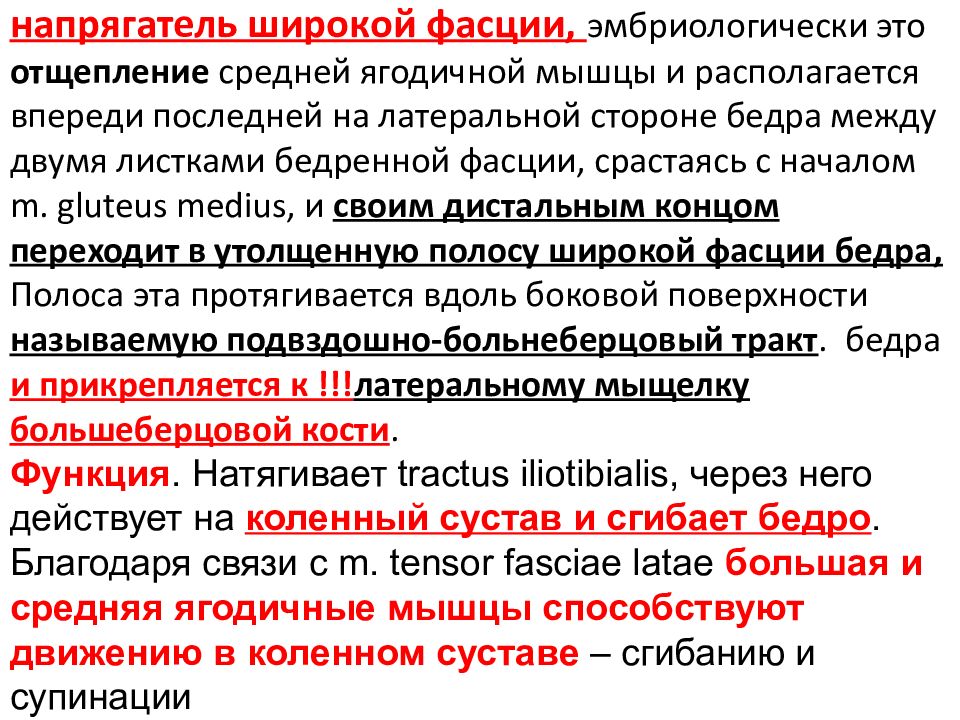 напрягатель широкой фасции, эмбриологически это отщепление средней ягодичной мышцы и располагается впереди последней на латеральной стороне бедра между двумя листками бедренной фасции, срастаясь с началом m. gluteus medius, и своим дистальным концом переходит в утолщенную полосу широкой фасции бедра, Полоса эта протягивается вдоль боковой поверхности называемую подвздошно-больнеберцовый тракт. бедра и прикрепляется к !!!латеральному мыщелку большеберцовой кости.

Функция. Натягивает tractus iliotibialis, через него действует на коленный сустав и сгибает бедро. Благодаря связи с m. tensor fasciae latae большая и средняя ягодичные мышцы способствуют движению в коленном суставе – сгибанию и супинации